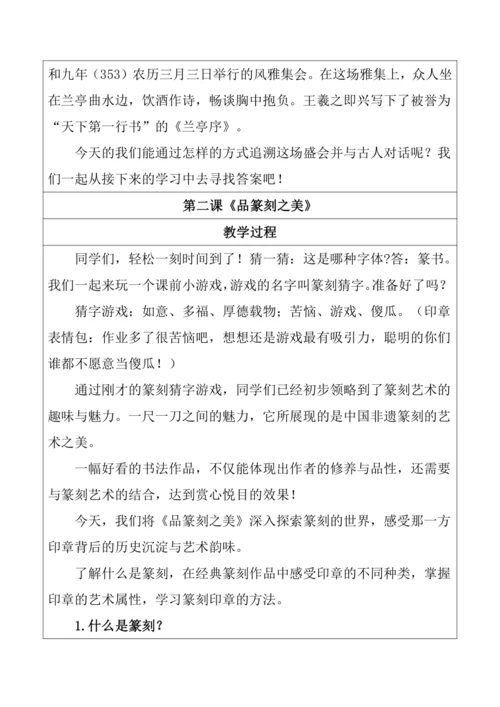 和九年（353）农历三月三日举行的风雅集会。在这场雅集上，众人坐在兰亭曲水边，饮酒作诗，畅谈胸中抱负。王羲之即兴写下了被誉为“天下第一行书”的《兰亭序》。

今天的我们能通过怎样的方式追溯这场盛会并与古人对话呢？我们一起从接下来的学习中去寻找答案吧！

第二课《品篆刻之美》

教学过程

同学们，轻松一刻时间到了！猜一猜：这是哪种字体?答：篆书。我们一起来玩一个课前小游戏，游戏的名字叫篆刻猜字。准备好了吗？

猜字游戏：如意、多福、厚德载物；苦恼、游戏、傻瓜。（印章表情包：作业多了很苦恼吧，想想还是游戏最有吸引力，聪明的你们谁都不愿意当傻瓜！）

通过刚才的篆刻猜字游戏，同学们已经初步领略到了篆刻艺术的趣味与魅力。一尺一刀之间的魅力，它所展现的是中国非遗篆刻的艺术之美。

一幅好看的书法作品，不仅能体现出作者的修养与品性，还需要与篆刻艺术的结合，达到赏心悦目的效果！

今天，我们将《品篆刻之美》深入探索篆刻的世界，感受那一方印章背后的历史沉淀与艺术韵味。

了解什么是篆刻，在经典篆刻作品中感受印章的不同种类，掌握印章的艺术属性，学习篆刻印章的方法。

1.什么是篆刻?